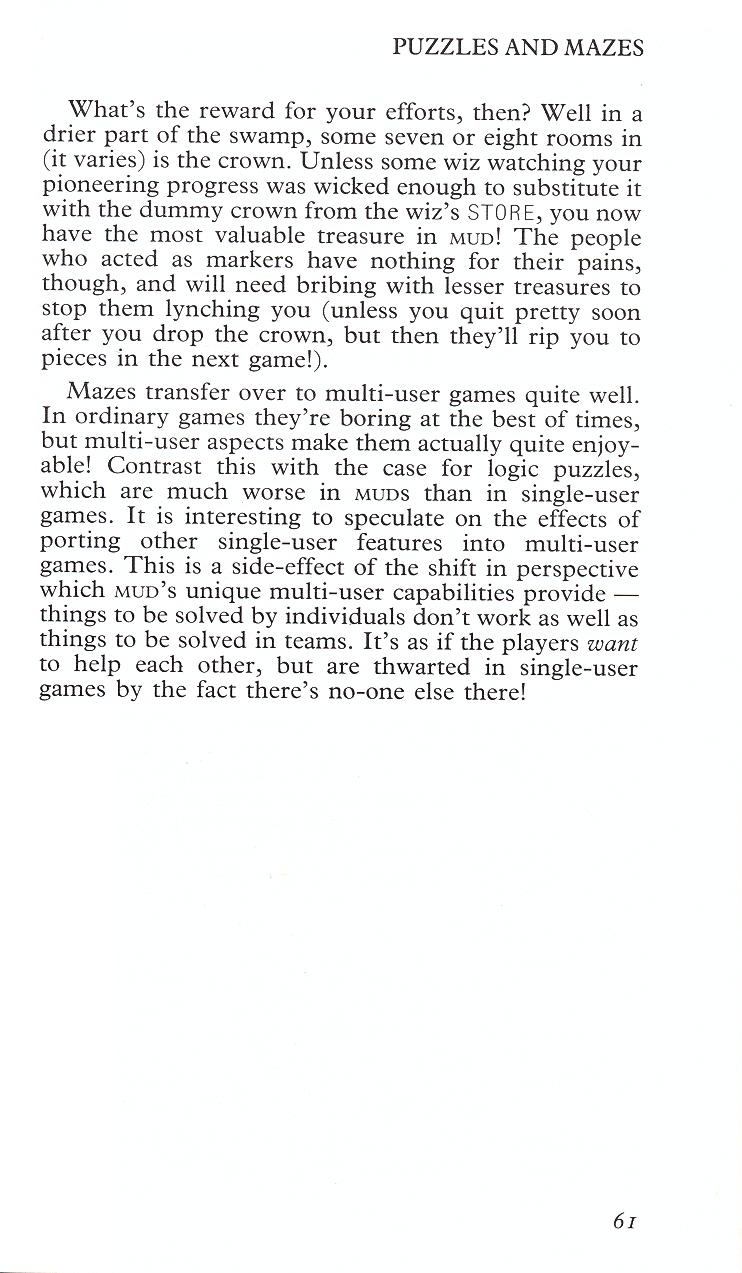 PUZZLES AND MAZES

What's the reward for your efforts, then? Well in a drier part of the swamp, some seven or eight rooms in (it varies) is the crown. Unless some wiz watching your pioneering progress was wicked enough to substitute it with the dummy crown from the wiz's STORE, you now have the most valuable treasure in MUD! The people who acted as markers have nothing for their pains, though, and will need bribing with lesser treasures to stop them lynching you (unless you quit pretty soon after you drop the crown, but then they'll rip you to pieces in the next game!).

Mazes transfer over to multi-user games quite well. In ordinary games they're boring at the best of times, but multi-user aspects make them actually quite enjoyable! Contrast this with the case for logic puzzles, which are much worse in MUDs than in single-user games. It is interesting to speculate on the effects of porting other single-user features into multi-user games. This is a side-effect of the shift in perspective which MUD's unique multi-user capabilities provide — things to be solved by individuals don't work as well as things to be solved in teams. It's as if the players want to help each other, but are thwarted in single-user games by the fact there's no-one else there!

61